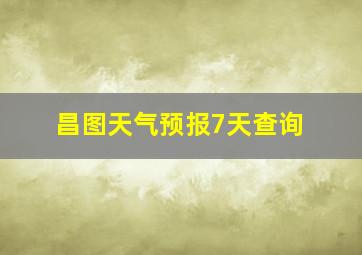 昌图天气预报7天查询